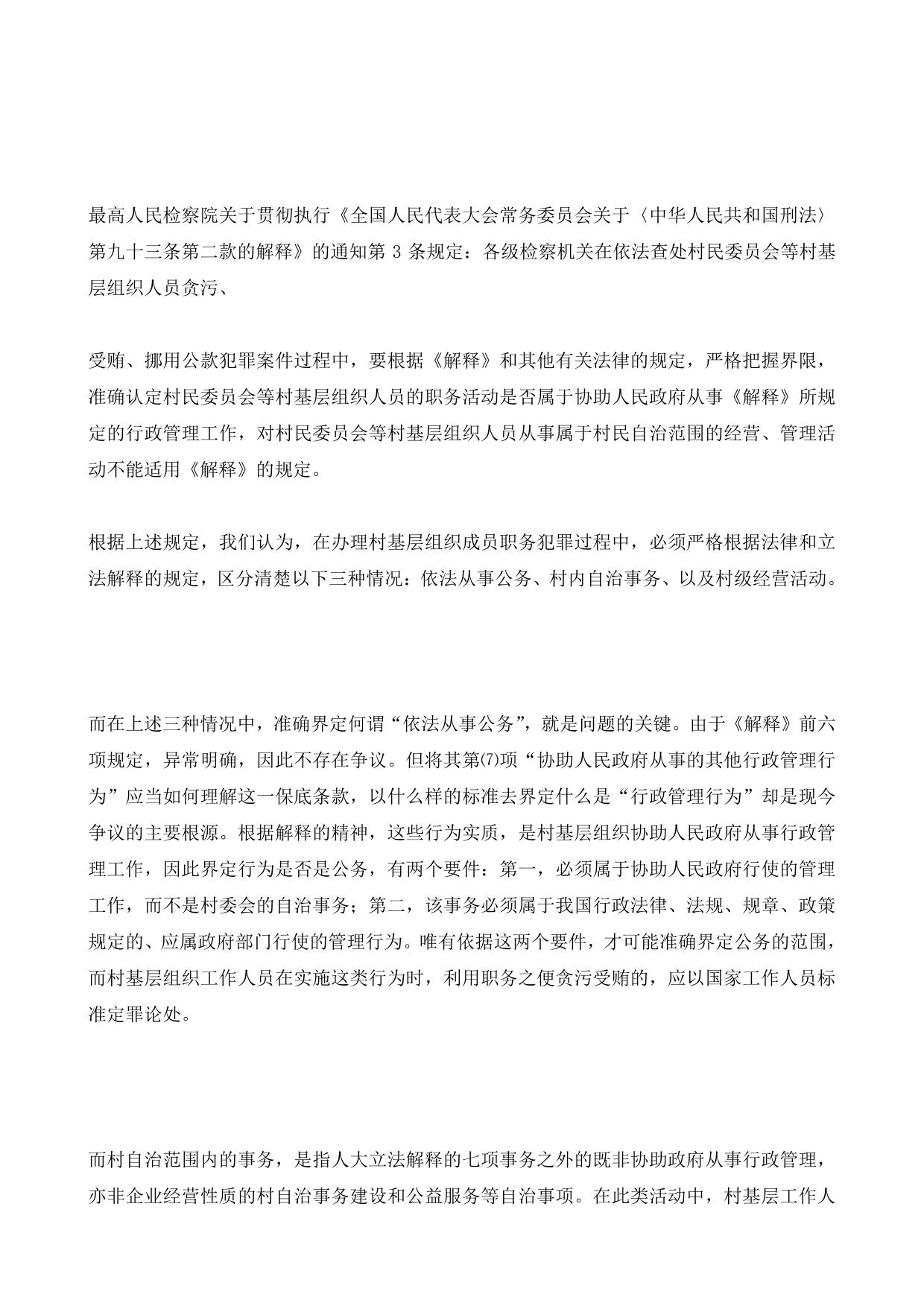 最高人民检察院关于贯彻执行《全国人民代表大会常务委员会关于〈中华人民共和国刑法〉第九十三条第二款的解释》的通知第 3 条规定：各级检察机关在依法查处村民委员会等村基层组织人员贪污、

受贿、挪用公款犯罪案件过程中，要根据《解释》和其他有关法律的规定，严格把握界限，准确认定村民委员会等村基层组织人员的职务活动是否属于协助人民政府从事《解释》所规定的行政管理工作，对村民委员会等村基层组织人员从事属于村民自治范围的经营、管理活动不能适用《解释》的规定。

根据上述规定，我们认为，在办理村基层组织成员职务犯罪过程中，必须严格根据法律和立法解释的规定，区分清楚以下三种情况：依法从事公务、村内自治事务、以及村级经营活动。

而在上述三种情况中，准确界定何谓“依法从事公务”，就是问题的关键。由于《解释》前六项规定，异常明确，因此不存在争议。但将其第⑺项“协助人民政府从事的其他行政管理行为”应当如何理解这一保底条款，以什么样的标准去界定什么是“行政管理行为”却是现今争议的主要根源。根据解释的精神，这些行为实质，是村基层组织协助人民政府从事行政管理工作，因此界定行为是否是公务，有两个要件：第一，必须属于协助人民政府行使的管理工作，而不是村委会的自治事务；第二，该事务必须属于我国行政法律、法规、规章、政策规定的、应属政府部门行使的管理行为。唯有依据这两个要件，才可能准确界定公务的范围，而村基层组织工作人员在实施这类行为时，利用职务之便贪污受贿的，应以国家工作人员标准定罪论处。

而村自治范围内的事务，是指人大立法解释的七项事务之外的既非协助政府从事行政管理，亦非企业经营性质的村自治事务建设和公益服务等自治事项。在此类活动中，村基层工作人